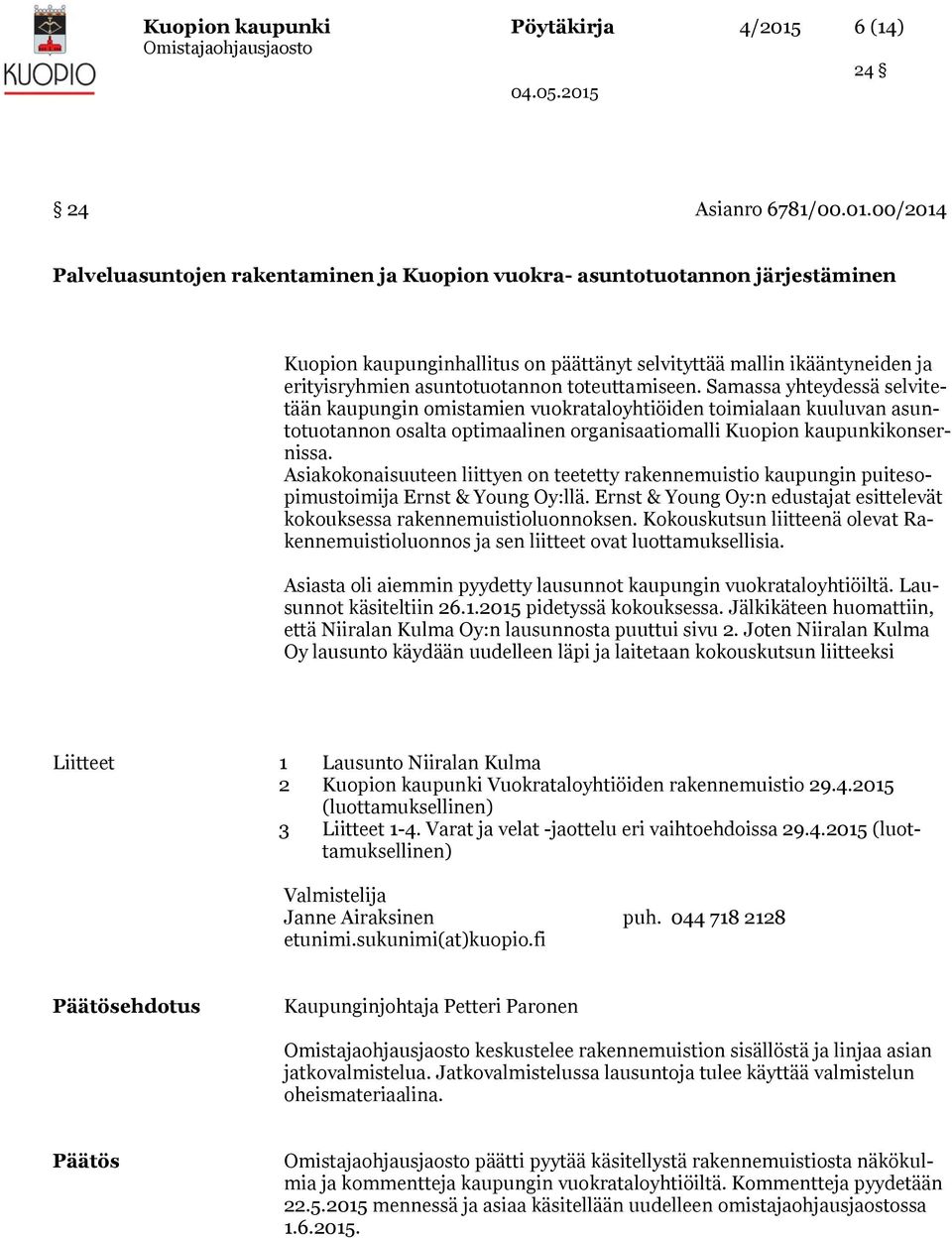 KUOPIO

Kuopion kaupunki
Omistajaohjausjaosto

Pöytäkirja

4/2015

6 (14)

24 §

04.05.2015

§ 24

Asianro 6781/00.01.00/2014

Palveluasuntojen rakentaminen ja Kuopion vuokra- asuntotuotannon järjestäminen

Kuopion kaupunginhallitus on päättänyt selvityttää mallin ikääntyneiden ja erityisryhmien asuntotuotannon toteuttamiseen. Samassa yhteydessä selvitetään kaupungin omistamien vuokrataloyhtiöiden toimialaan kuuluvan asuntotuotannon osalta optimaalinen organisaatiomalli Kuopion kaupunkikonsernissa.
Asiakokonaisuuteen liittyen on teetetty rakennemuistio kaupungin puitesopimustoimija Ernst & Young Oy:llä. Ernst & Young Oy:n edustajat esittelevät kokouksessa rakennemuistioluonnoksen. Kokouskutsun liitteenä olevat Rakennemuistioluonnos ja sen liitteet ovat luottamuksellisia.

Asiasta oli aiemmin pyydetty lausunnot kaupungin vuokrataloyhtiöiltä. Lausunnot käsiteltiin 26.1.2015 pidetyssä kokouksessa. Jälkikäteen huomattiin, että Niiralan Kulma Oy:n lausunnosta puuttui sivu 2. Joten Niiralan Kulma Oy lausunto käydään uudelleen läpi ja laitetaan kokouskutsun liitteeksi

Liitteet

1 Lausunto Niiralan Kulma
2 Kuopion kaupunki Vuokrataloyhtiöiden rakennemuistio 29.4.2015 (luottamuksellinen)
3 Liitteet 1-4. Varat ja velat -jaottelu eri vaihtoehdoissa 29.4.2015 (luottamuksellinen)

Valmistelija
Janne Airaksinen puh. 044 718 2128
etunimi.sukunimi(at)kuopio.fi

Päätösehdotus

Kaupunginjohtaja Petteri Paronen

Omistajaohjausjaosto keskustelee rakennemuistion sisällöstä ja linjaa asian jatkovalmistelua. Jatkovalmistelussa lausuntoja tulee käyttää valmistelun oheismateriaalina.

Päätös

Omistajaohjausjaosto päätti pyytää käsitellystä rakennemuistiosta näkökulmia ja kommentteja kaupungin vuokrataloyhtiöiltä. Kommentteja pyydetään 22.5.2015 mennessä ja asiaa käsitellään uudelleen omistajaohjausjaostossa 1.6.2015.